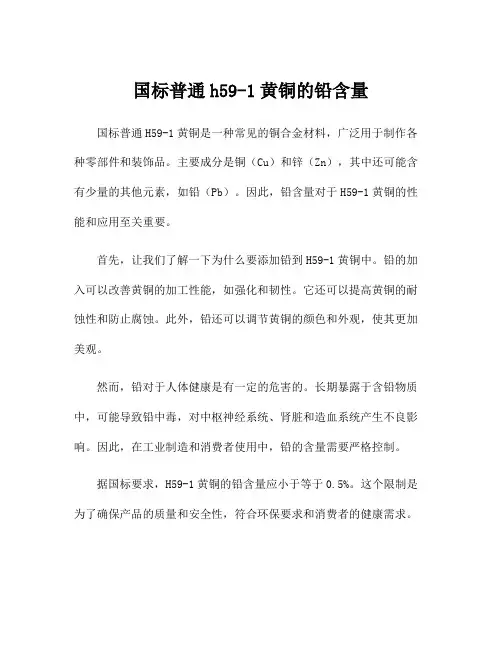 国标普通 h59-1 黄铜的铅含量

国标普通 H59-1 黄铜是一种常见的铜合金材料，广泛用于制作各种零部件和装饰品。主要成分是铜（Cu）和锌（Zn），其中还可能含有少量的其他元素，如铅（Pb）。因此，铅含量对于 H59-1 黄铜的性能和应用至关重要。

首先，让我们了解一下为什么要添加铅到 H59-1 黄铜中。铅的加入可以改善黄铜的加工性能，如强化和韧性。它还可以提高黄铜的耐蚀性和防止腐蚀。此外，铅还可以调节黄铜的颜色和外观，使其更加美观。

然而，铅对于人体健康是有一定的危害的。长期暴露于含铅物质中，可能导致铅中毒，对中枢神经系统、肾脏和造血系统产生不良影响。因此，在工业制造和消费者使用中，铅的含量需要严格控制。

据国标要求，H59-1 黄铜的铅含量应小于等于 0.5%。这个限制是为了确保产品的质量和安全性，符合环保要求和消费者的健康需求。